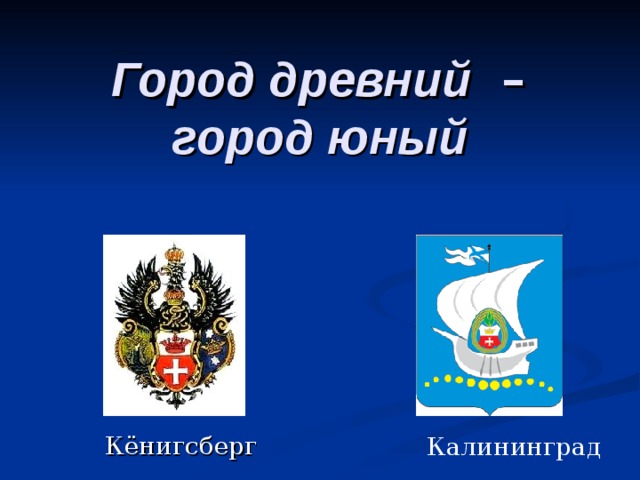 Город древний – город юный

Кёнигсберг

Калининград